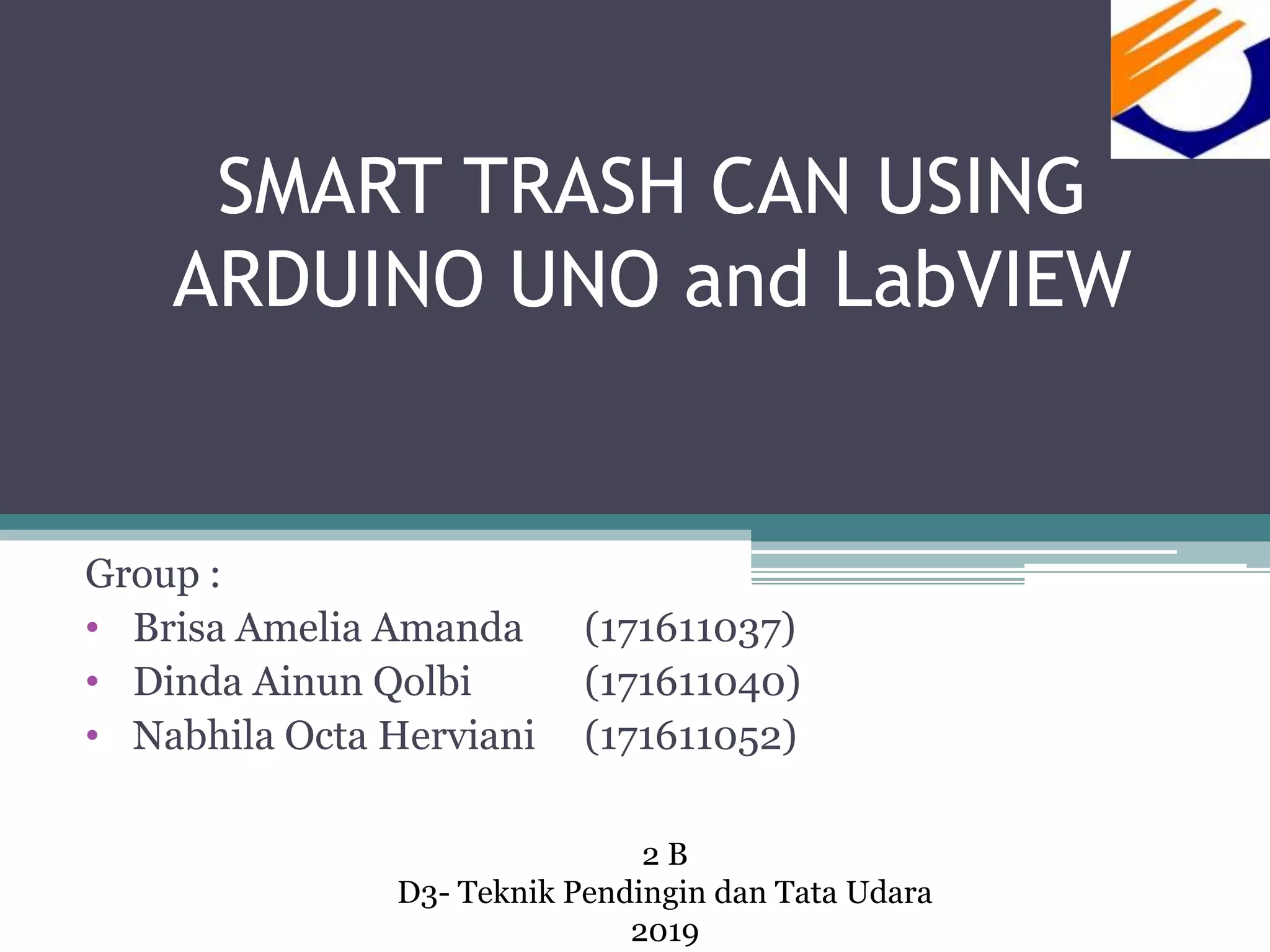 SMART TRASH CAN USING ARDUINO UNO and LabVIEW

Group :
• Brisa Amelia Amanda (171611037)
• Dinda Ainun Qolbi (171611040)
• Nabhila Octa Herviani (171611052)

2 B
D3- Teknik Pendingin dan Tata Udara
2019